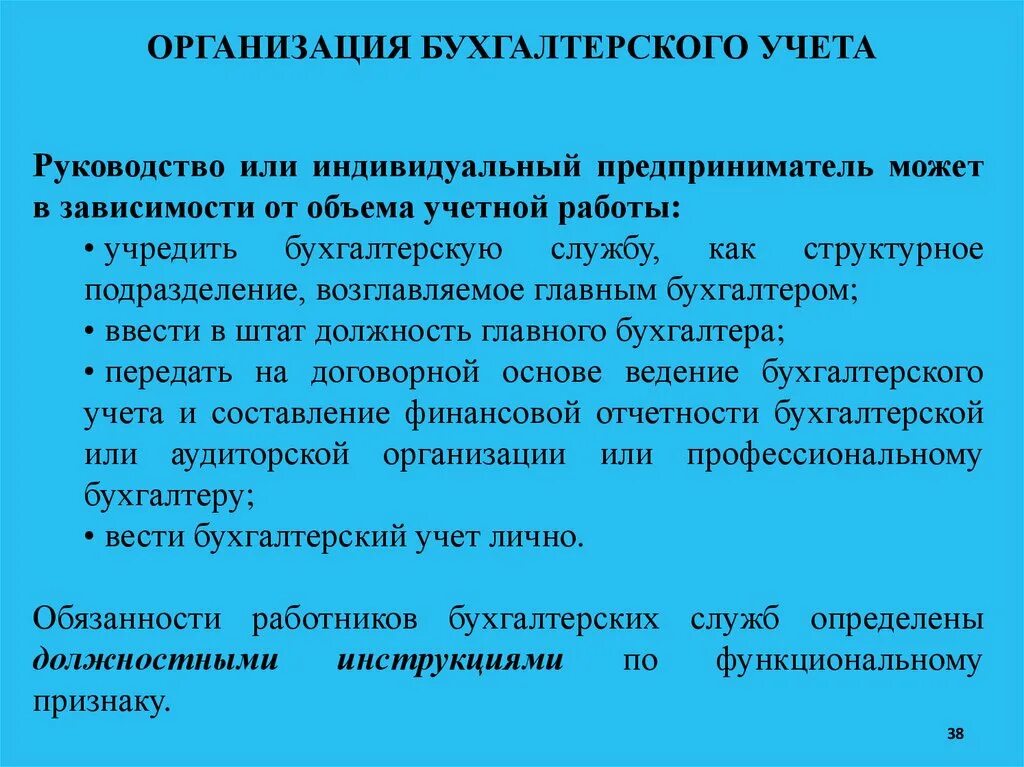 ОРГАНИЗАЦИЯ БУХГАЛТЕРСКОГО УЧЕТА

Руководство или индивидуальный предприниматель может в зависимости от объема учетной работы:

• учредить бухгалтерскую службу, как структурное подразделение, возглавляемое главным бухгалтером;
• ввести в штат должность главного бухгалтера;
• передать на договорной основе ведение бухгалтерского учета и составление финансовой отчетности бухгалтерской или аудиторской организации или профессиональному бухгалтеру;
• вести бухгалтерский учет лично.

Обязанности работников бухгалтерских служб определены должностными инструкциями по функциональному признаку.

38